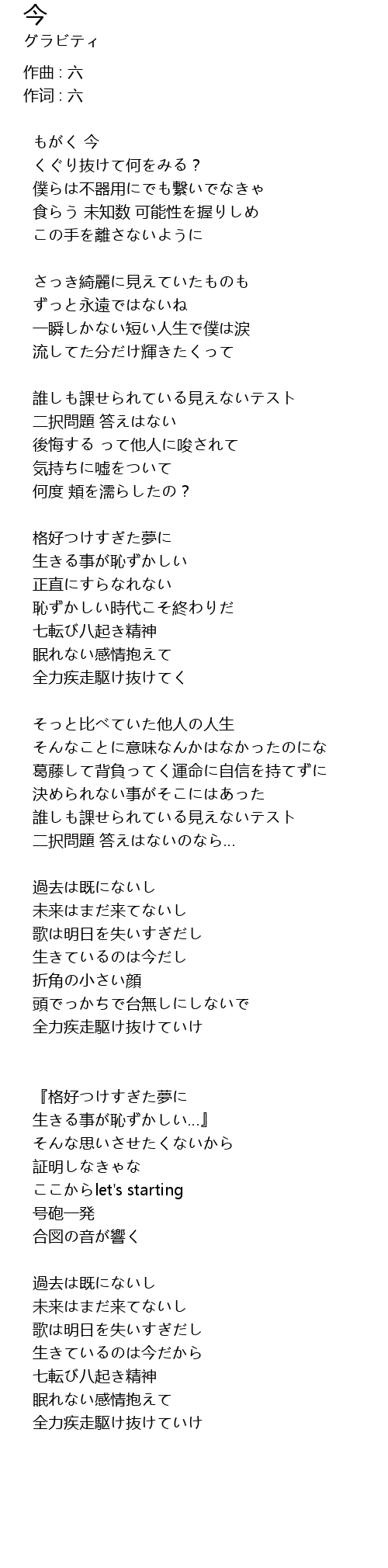 今
グラビティ

作曲 : 六
作词 : 六

もがく 今
くぐり抜けて何をみる？
僕らは不器用にでも繋いでなきゃ
食らう 未知数 可能性を握りしめ
この手を離さないように

さっき綺麗に見えていたものも
ずっと永遠ではないね
一瞬しかない短い人生で僕は涙
流してた分だけ輝きたくって

誰しも課せられている見えないテスト
二択問題 答えはない
後悔する って他人に唆されて
気持ちに嘘をついて
何度 頬を濡らしたの？

格好つけすぎた夢に
生きる事が恥ずかしい
正直にすらなれない
恥ずかしい時代こそ終わりだ
七転び八起き精神
眠れない感情抱えて
全力疾走駆け抜けてく

そっと比べていた他人の人生
そんなことに意味なんかはなかったのにな
葛藤して背負ってく運命に自信を持てずに
決められない事がそこにはあった
誰しも課せられている見えないテスト
二択問題 答えはないのなら…

過去は既にないし
未来はまだ来てないし
歌は明日を失いすぎだし
生きているのは今だし
折角の小さい顔
頭でっかちで台無しにしないで
全力疾走駆け抜けていけ

『格好つけすぎた夢に
生きる事が恥ずかしい…』
そんな思いさせたくないから
証明しなきゃな
ここからlet's starting
号砲一発
合図の音が響く

過去は既にないし
未来はまだ来てないし
歌は明日を失いすぎだし
生きているのは今だから
七転び八起き精神
眠れない感情抱えて
全力疾走駆け抜けていけ